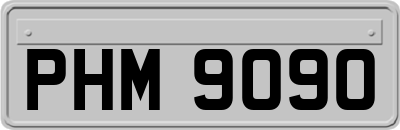 PHM 9090